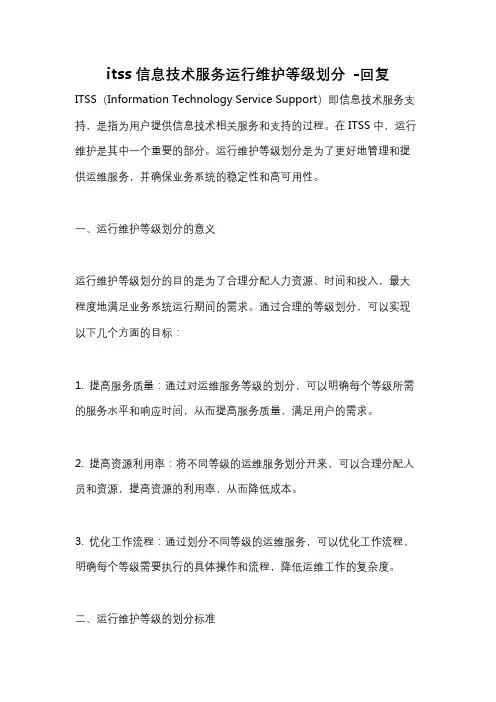 itss 信息技术服务运行维护等级划分 -回复

ITSS（Information Technology Service Support）即信息技术服务支持，是指为用户提供信息技术相关服务和支持的过程。在 ITSS 中，运行维护是其中一个重要的部分。运行维护等级划分是为了更好地管理和提供运维服务，并确保业务系统的稳定性和高可用性。

一、运行维护等级划分的意义

运行维护等级划分的目的是为了合理分配人力资源、时间和投入，最大程度地满足业务系统运行期间的需求。通过合理的等级划分，可以实现以下几个方面的目标：

1. 提高服务质量：通过对运维服务等级的划分，可以明确每个等级所需的服务水平和响应时间，从而提高服务质量，满足用户的需求。

2. 提高资源利用率：将不同等级的运维服务划分开来，可以合理分配人员和资源，提高资源的利用率，从而降低成本。

3. 优化工作流程：通过划分不同等级的运维服务，可以优化工作流程，明确每个等级需要执行的具体操作和流程，降低运维工作的复杂度。

二、运行维护等级的划分标准